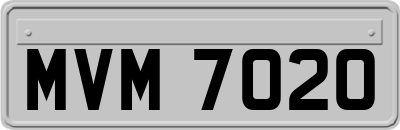 MVM 7020